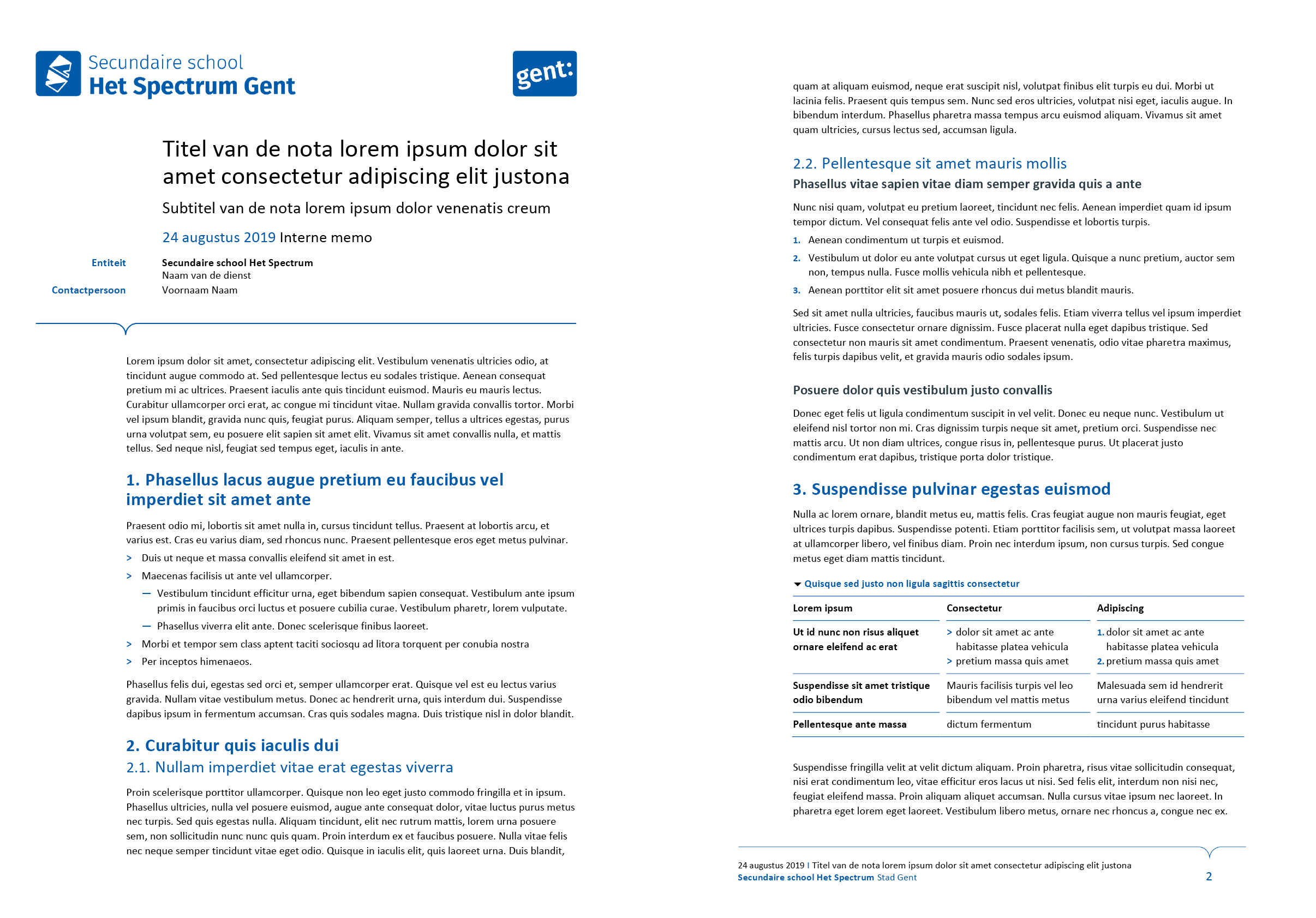 Secundaire school
Het Spectrum Gent

gent:

Titel van de nota lorem ipsum dolor sit amet consectetur adipiscing elit justona

Subtitel van de nota lorem ipsum dolor venenatis creum

24 augustus 2019 Interne memo

Entiteit
Secundaire school Het Spectrum
Naam van de dienst
Contactpersoon
Voornaam Naam

Lorem ipsum dolor sit amet, consectetur adipiscing elit. Vestibulum venenatis ultricies odio, at tincidunt augue commodo at. Sed pellentesque lectus eu sodales tristique. Aenean consequat pretium mi ac ultrices. Praesent iaculis ante quis tincidunt euismod. Mauris eu mauris lectus. Curabitur ullamcorper orci erat, ac congue mi tincidunt vitae. Nullam gravida convallis tortor. Morbi vel ipsum blandit, gravida nunc quis, feugiat purus. Aliquam semper, tellus a ultrices egestas, purus urna volutpat sem, eu posuere elit sapien sit amet elit. Vivamus sit amet convallis nulla, et mattis tellus. Sed neque nisl, feugiat sed tempus eget, iaculis in ante.

1. Phasellus lacus augue pretium eu faucibus vel imperdiet sit amet ante

Praesent odio mi, lobortis sit amet nulla in, cursus tincidunt tellus. Praesent at lobortis arcu, et varius est. Cras eu varius diam, sed rhoncus nunc. Praesent pellentesque eros eget metus pulvinar.
> Duis ut neque et massa convallis eleifend sit amet in est.
> Maecenas facilisis ut ante vel ullamcorper.
— Vestibulum tincidunt efficitur urna, eget bibendum sapien consequat. Vestibulum ante ipsum primis in faucibus orci luctus et posuere cubilia curae. Vestibulum pharetr, lorem vulputate.
— Phasellus viverra elit ante. Donec scelerisque finibus laoreet.
> Morbi et tempor sem class aptent taciti sociosqu ad litora torquent per conubia nostra
> Per inceptos himenaeos.

Phasellus felis dui, egestas sed orci et, semper ullamcorper erat. Quisque vel est eu lectus varius gravida. Nullam vitae vestibulum metus. Donec ac hendrerit urna, quis interdum dui. Suspendisse dapibus ipsum in fermentum accumsan. Cras quis sodales magna. Duis tristique nisl in dolor blandit.

2. Curabitur quis iaculis dui
2.1. Nullam imperdiet vitae erat egestas viverra

Proin scelerisque porttitor ullamcorper. Quisque non leo eget justo commodo fringilla et in ipsum. Phasellus ultricies, nulla vel posuere euismod, augue ante consequat dolor, vitae luctus purus metus nec turpis. Sed quis egestas nulla. Aliquam tincidunt, elit nec rutrum mattis, lorem urna posuere sem, non sollicitudin nunc nunc quis quam. Proin interdum ex et faucibus posuere. Nulla vitae felis nec neque semper tincidunt vitae eget odio. Quisque in iaculis elit, quis laoreet urna. Duis blandit, quam at aliquam euismod, neque erat suscipit nisl, volutpat finibus elit turpis eu dui. Morbi ut lacinia felis. Praesent quis tempus sem. Nunc sed eros ultricies, volutpat nisi eget, iaculis augue. In bibendum interdum. Phasellus pharetra massa tempus arcu euismod aliquam. Vivamus sit amet quam ultricies, cursus lectus sed, accumsan ligula.

2.2. Pellentesque sit amet mauris mollis
Phasellus vitae sapien vitae diam semper gravida quis a ante

Nunc nisi quam, volutpat eu pretium laoreet, tincidunt nec felis. Aenean imperdiet quam id ipsum tempor dictum. Vel consequat felis ante vel odio. Suspendisse et lobortis turpis.
1. Aenean condimentum ut turpis et euismod.
2. Vestibulum ut dolor eu ante volutpat cursus ut eget ligula. Quisque a nunc pretium, auctor sem non, tempus nulla. Fusce mollis vehicula nibh et pellentesque.
3. Aenean porttitor elit sit amet posuere rhoncus dui metus blandit mauris.

Sed sit amet nulla ultricies, faucibus mauris ut, sodales felis. Etiam viverra tellus vel ipsum imperdiet ultricies. Fusce consectetur ornare dignissim. Fusce placerat nulla eget dapibus tristique. Sed consectetur non mauris sit amet condimentum. Praesent venenatis, odio vitae pharetra maximus, felis turpis dapibus velit, et gravida mauris odio sodales ipsum.

Posuere dolor quis vestibulum justo convallis

Donec eget felis ut ligula condimentum suscipit in vel velit. Donec eu neque nunc. Vestibulum ut eleifend nisl tortor non mi. Cras dignissim turpis neque sit amet, pretium orci. Suspendisse nec mattis arcu. Ut non diam ultrices, congue risus in, pellentesque purus. Ut placerat justo condimentum erat dapibus, tristique porta dolor tristique.

3. Suspendisse pulvinar egestas euismod

Nulla ac lorem ornare, blandit metus eu, mattis felis. Cras feugiat augue non mauris feugiat, eget ultrices turpis dapibus. Suspendisse potenti. Etiam porttitor facilisis sem, ut volutpat massa laoreet at ullamcorper libero, vel finibus diam. Proin nec interdum ipsum, non cursus turpis. Sed congue metus eget diam mattis tincidunt.

Quisque sed justo non ligula sagittis consectetur

| Lorem ipsum | Consectetur | Adipiscing |
|---|---|---|
| Ut id nunc non risus aliquet ornare eleifend ac erat | > dolor sit amet ac ante habitasse platea vehicula > pretium massa quis amet | 1. dolor sit amet ac ante habitasse platea vehicula 2. pretium massa quis amet |
| Suspendisse sit amet tristique odio bibendum | Mauris facilisis turpis vel leo bibendum vel mattis metus | Malesuada sem id hendrerit urna varius eleifend tincidunt |
| Pellentesque ante massa | dictum fermentum | tincidunt purus habitasse |

Suspendisse fringilla velit at velit dictum aliquam. Proin pharetra, risus vitae sollicitudin consequat, nisi erat condimentum leo, vitae efficitur eros lacus ut nisi. Sed felis elit, interdum non nisi nec, feugiat eleifend massa. Proin aliquam aliquet accumsan. Nulla cursus vitae ipsum nec laoreet. In pharetra eget lorem eget laoreet. Vestibulum libero metus, ornare nec rhoncus a, congue nec ex.

24 augustus 2019 I Titel van de nota lorem ipsum dolor sit amet consectetur adipiscing elit justona
Secundaire school Het Spectrum Stad Gent
2